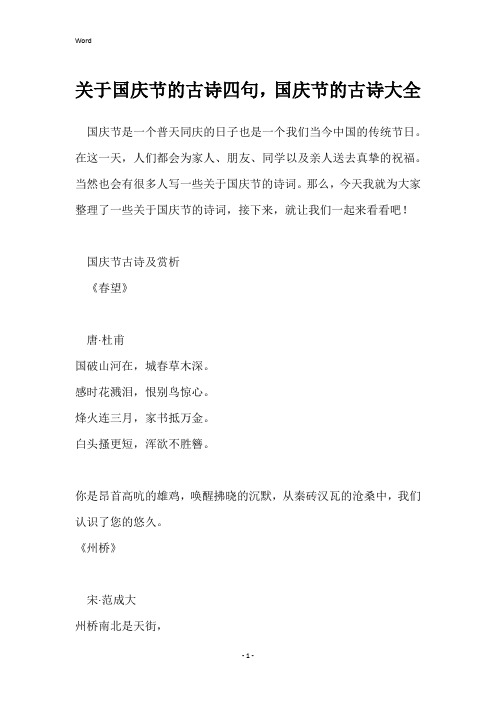 Word

关于国庆节的古诗四句，国庆节的古诗大全

国庆节是一个普天同庆的日子也是一个我们当今中国的传统节日。在这一天，人们都会为家人、朋友、同学以及亲人送去真挚的祝福。当然也会有很多人写一些关于国庆节的诗词。那么，今天我就为大家整理了一些关于国庆节的诗词，接下来，就让我们一起来看看吧！

国庆节古诗及赏析

《春望》

唐·杜甫

国破山河在，城春草木深。

感时花溅泪，恨别鸟惊心。

烽火连三月，家书抵万金。

白头搔更短，浑欲不胜簪。

你是昂首高吭的雄鸡，唤醒拂晓的沉默，从秦砖汉瓦的沧桑中，我们认识了您的悠久。

《州桥》

宋·范成大

州桥南北是天街，

- 1 -